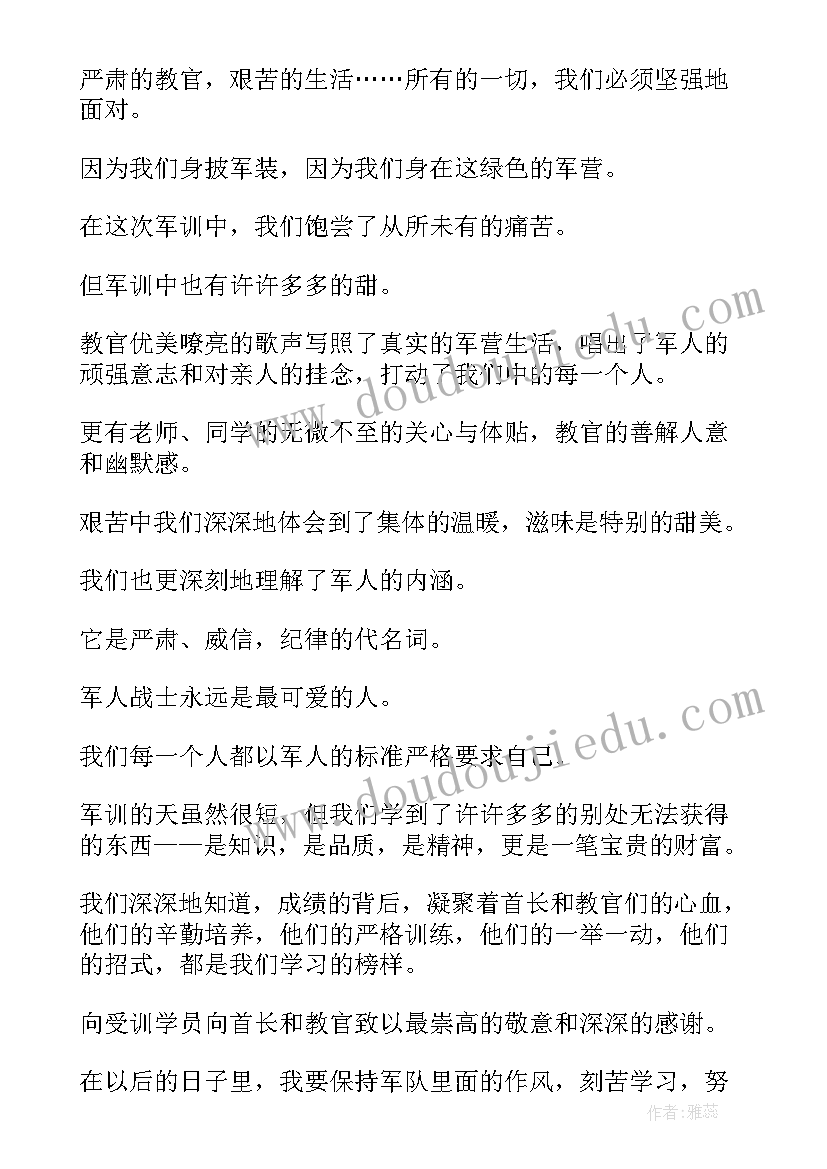 严肃的教官，艰苦的生活……所有的一切，我们必须坚强地面对。

因为我们身披军装，因为我们身在这绿色的军营。

在这次军训中，我们饱尝了从所未有的痛苦。

但军训中也有许许多多的甜。

教官优美嘹亮的歌声写照了真实的军营生活，唱出了军人的顽强意志和对亲人的挂念，打动了我们中的每一个人。

更有老师、同学的无微不至的关心与体贴，教官的善解人意和幽默感。

艰苦中我们深深地体会到了集体的温暖，滋味是特别的甜美。

我们也更深刻地理解了军人的内涵。

它是严肃、威信，纪律的代名词。

军人战士永远是最可爱的人。

我们每一个人都以军人的标准严格要求自己。

军训的天虽然很短，但我们学到了许许多多的别处无法获得的东西——是知识，是品质，是精神，更是一笔宝贵的财富。

我们深深地知道，成绩的背后，凝聚着首长和教官们的心血，他们的辛勤培养，他们的严格训练，他们的一举一动，他们的招式，都是我们学习的榜样。

向受训学员向首长和教官致以最崇高的敬意和深深的感谢。

在以后的日子里，我要保持军队里面的作风，刻苦学习，努

www.doudoujiedu.com

www.doudoujiedu.com

作者：雅蕊